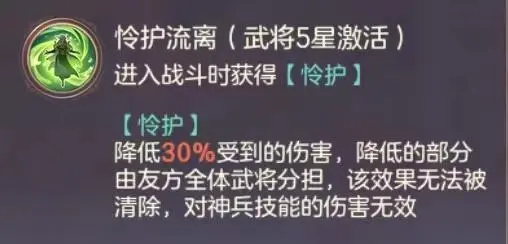 怜护流离（武将5星激活）
进入战斗时获得【怜护】

【怜护】
降低30%受到的伤害，降低的部分由友方全体武将分担，该效果无法被清除，对神兵技能的伤害无效